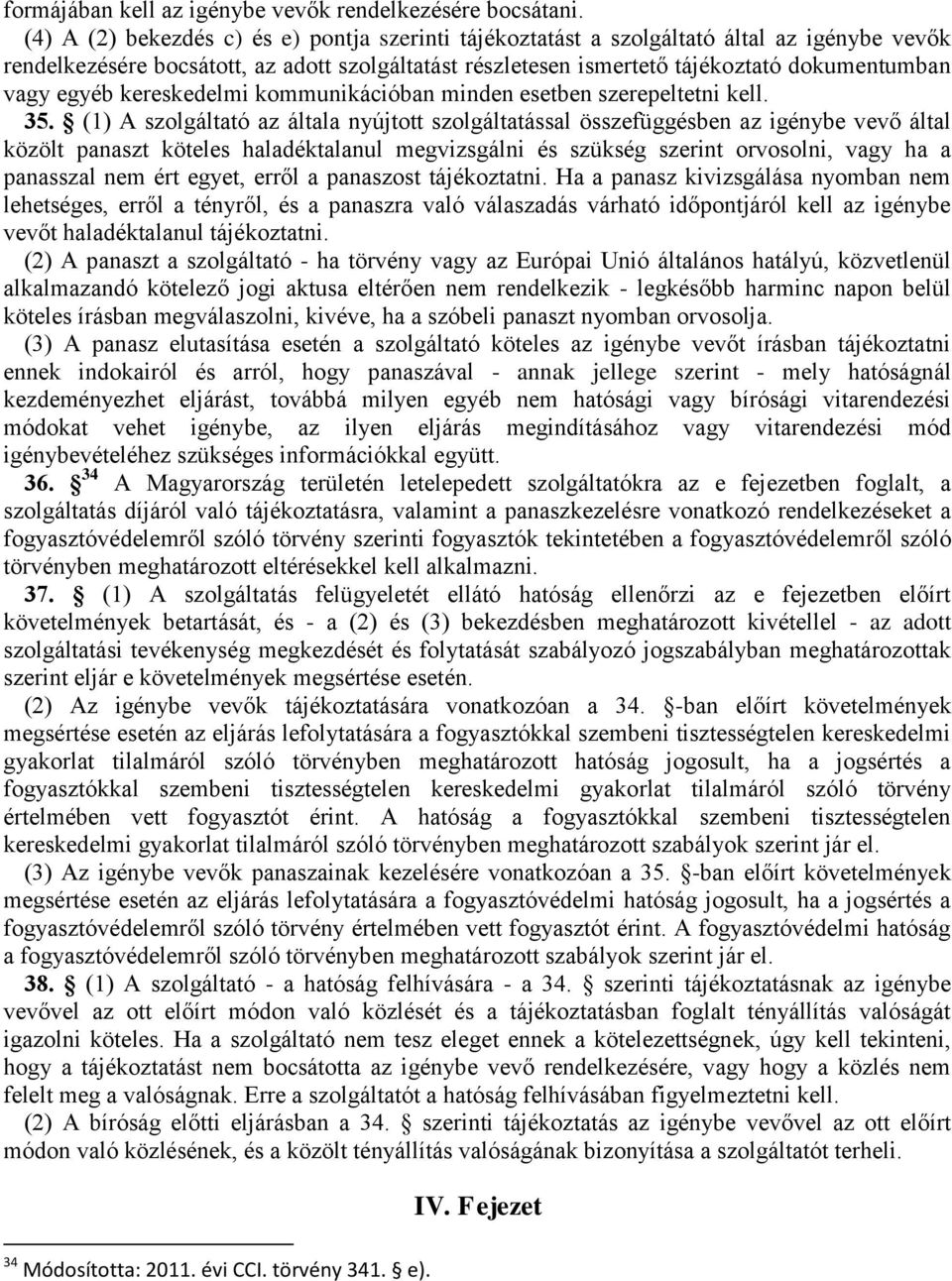 formájában kell az igénybe vevők rendelkezésére bocsátani.

(4) A (2) bekezdés c) és e) pontja szerinti tájékoztatást a szolgáltató által az igénybe vevők rendelkezésére bocsátott, az adott szolgáltatást részletesen ismertető tájékoztató dokumentumban vagy egyéb kereskedelmi kommunikációban minden esetben szerepeltetni kell.

35. § (1) A szolgáltató az általa nyújtott szolgáltatással összefüggésben az igénybe vevő által közölt panaszt köteles haladéktalanul megvizsgálni és szükség szerint orvosolni, vagy ha a panasszal nem ért egyet, erről a panaszost tájékoztatni. Ha a panasz kivizsgálása nyomban nem lehetséges, erről a tényről, és a panaszra való válaszadás várható időpontjáról kell az igénybe vevőt haladéktalanul tájékoztatni.

(2) A panaszt a szolgáltató - ha törvény vagy az Európai Unió általános hatályú, közvetlenül alkalmazandó kötelező jogi aktusa eltérően nem rendelkezik - legkésőbb harminc napon belül köteles írásban megválaszolni, kivéve, ha a szóbeli panaszt nyomban orvosolja.

(3) A panasz elutasítása esetén a szolgáltató köteles az igénybe vevőt írásban tájékoztatni ennek indokairól és arról, hogy panaszával - annak jellege szerint - mely hatóságnál kezdeményezhet eljárást, továbbá milyen egyéb nem hatósági vagy bírósági vitarendezési módokat vehet igénybe, az ilyen eljárás megindításához vagy vitarendezési mód igénybevételéhez szükséges információkkal együtt.

36. § $^{34}$ A Magyarország területén letelepedett szolgáltatókra az e fejezetben foglalt, a szolgáltatás díjáról való tájékoztatásra, valamint a panaszkezelésre vonatkozó rendelkezéseket a fogyasztóvédelemről szóló törvény szerinti fogyasztók tekintetében a fogyasztóvédelemről szóló törvényben meghatározott eltérésekkel kell alkalmazni.

37. § (1) A szolgáltatás felügyeletét ellátó hatóság ellenőrzi az e fejezetben előírt követelmények betartását, és - a (2) és (3) bekezdésben meghatározott kivétellel - az adott szolgáltatási tevékenység megkezdését és folytatását szabályozó jogszabályban meghatározottak szerint eljár e követelmények megsértése esetén.

(2) Az igénybe vevők tájékoztatására vonatkozóan a 34. §-ban előírt követelmények megsértése esetén az eljárás lefolytatására a fogyasztókkal szembeni tisztességtelen kereskedelmi gyakorlat tilalmáról szóló törvényben meghatározott hatóság jogosult, ha a jogsértés a fogyasztókkal szembeni tisztességtelen kereskedelmi gyakorlat tilalmáról szóló törvény értelmében vett fogyasztót érint. A hatóság a fogyasztókkal szembeni tisztességtelen kereskedelmi gyakorlat tilalmáról szóló törvényben meghatározott szabályok szerint jár el.

(3) Az igénybe vevők panaszainak kezelésére vonatkozóan a 35. §-ban előírt követelmények megsértése esetén az eljárás lefolytatására a fogyasztóvédelmi hatóság jogosult, ha a jogsértés a fogyasztóvédelemről szóló törvény értelmében vett fogyasztót érint. A fogyasztóvédelmi hatóság a fogyasztóvédelemről szóló törvényben meghatározott szabályok szerint jár el.

38. § (1) A szolgáltató - a hatóság felhívására - a 34. § szerinti tájékoztatásnak az igénybe vevővel az ott előírt módon való közlését és a tájékoztatásban foglalt tényállítás valóságát igazolni köteles. Ha a szolgáltató nem tesz eleget ennek a kötelezettségnek, úgy kell tekinteni, hogy a tájékoztatást nem bocsátotta az igénybe vevő rendelkezésére, vagy hogy a közlés nem felelt meg a valóságnak. Erre a szolgáltatót a hatóság felhívásában figyelmeztetni kell.

(2) A bíróság előtti eljárásban a 34. § szerinti tájékoztatás az igénybe vevővel az ott előírt módon való közlésének, és a közölt tényállítás valóságának bizonyítása a szolgáltatót terheli.

IV. Fejezet

$^{34}$ Módosította: 2011. évi CCI. törvény 341. § e).